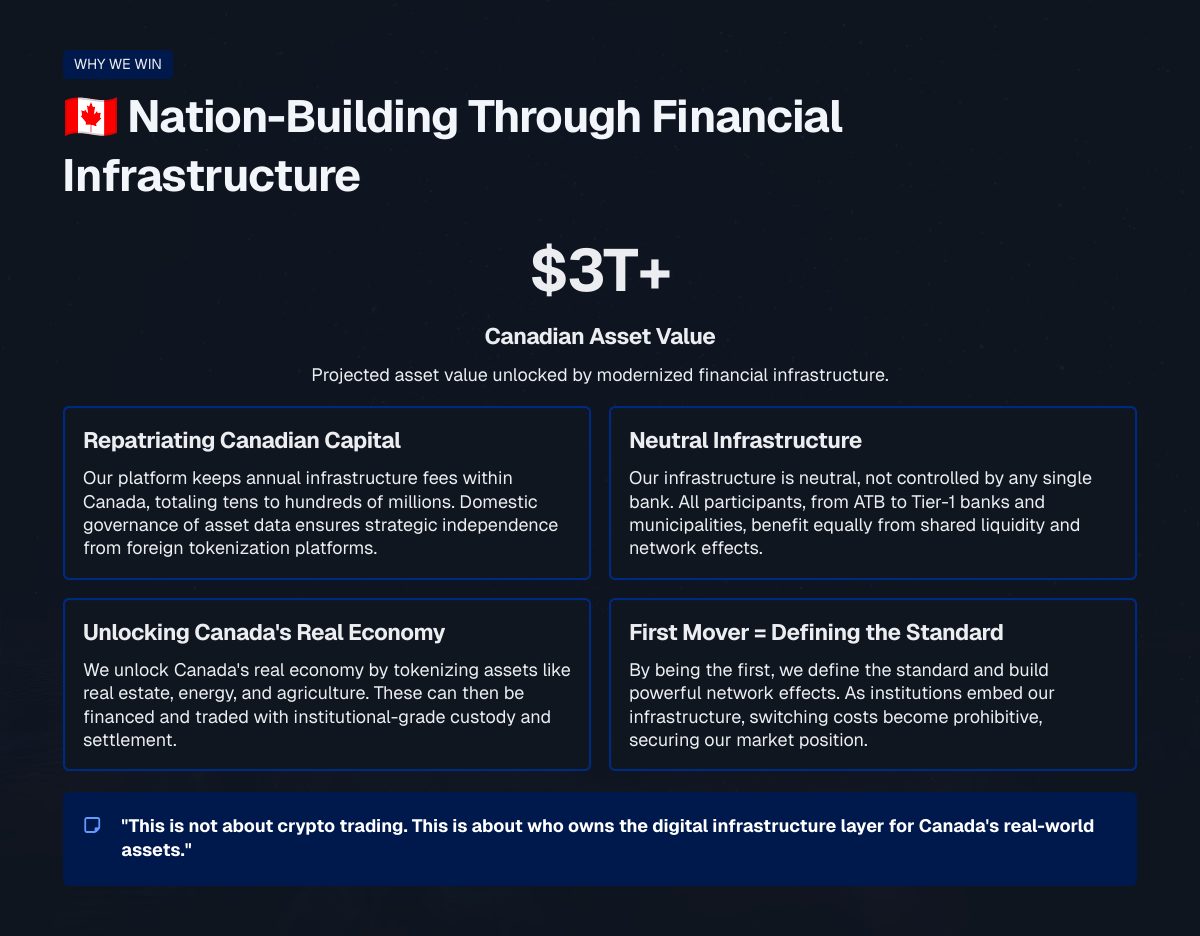 WHY WE WIN

🇨🇦 Nation-Building Through Financial Infrastructure

$3T+

Canadian Asset Value

Projected asset value unlocked by modernized financial infrastructure.

Repatriating Canadian Capital

Our platform keeps annual infrastructure fees within Canada, totaling tens to hundreds of millions. Domestic governance of asset data ensures strategic independence from foreign tokenization platforms.

Neutral Infrastructure

Our infrastructure is neutral, not controlled by any single bank. All participants, from ATB to Tier-1 banks and municipalities, benefit equally from shared liquidity and network effects.

Unlocking Canada's Real Economy

We unlock Canada's real economy by tokenizing assets like real estate, energy, and agriculture. These can then be financed and traded with institutional-grade custody and settlement.

First Mover = Defining the Standard

By being the first, we define the standard and build powerful network effects. As institutions embed our infrastructure, switching costs become prohibitive, securing our market position.

"This is not about crypto trading. This is about who owns the digital infrastructure layer for Canada's real-world assets."